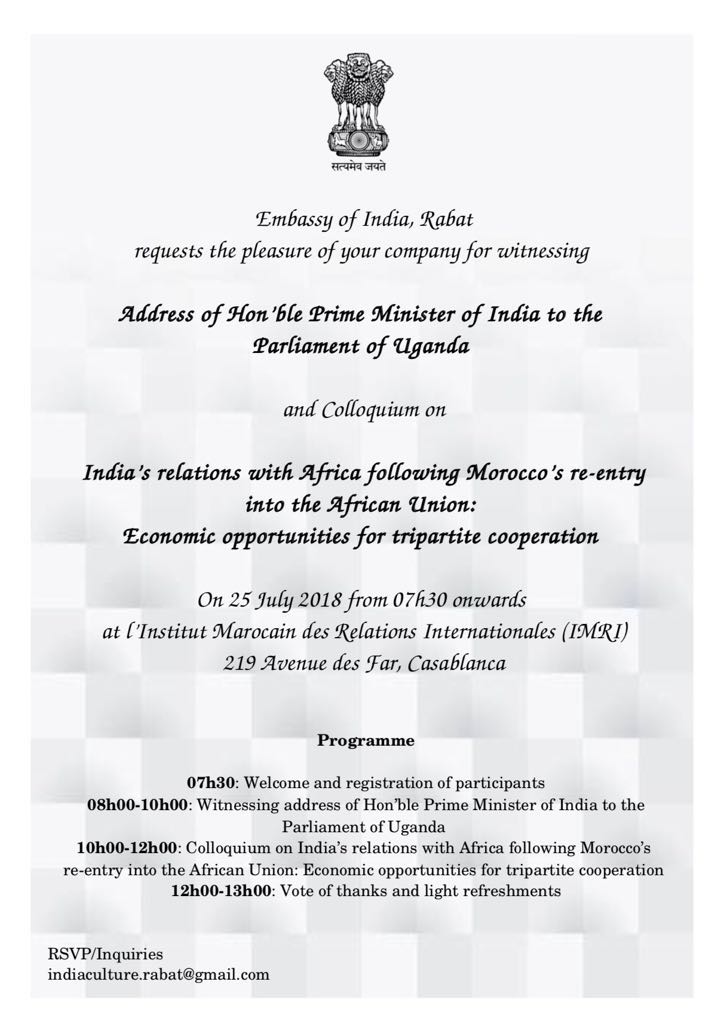 सत्यमेव जयते

Embassy of India, Rabat
requests the pleasure of your company for witnessing

Address of Hon'ble Prime Minister of India to the Parliament of Uganda

and Colloquium on

India's relations with Africa following Morocco's re-entry into the African Union:
Economic opportunities for tripartite cooperation

On 25 July 2018 from 07h30 onwards
at l'Institut Marocain des Relations Internationales (IMRI)
219 Avenue des Far, Casablanca

Programme

07h30: Welcome and registration of participants
08h00-10h00: Witnessing address of Hon'ble Prime Minister of India to the Parliament of Uganda
10h00-12h00: Colloquium on India's relations with Africa following Morocco's re-entry into the African Union: Economic opportunities for tripartite cooperation
12h00-13h00: Vote of thanks and light refreshments

RSVP/Inquiries
indiaculture.rabat@gmail.com